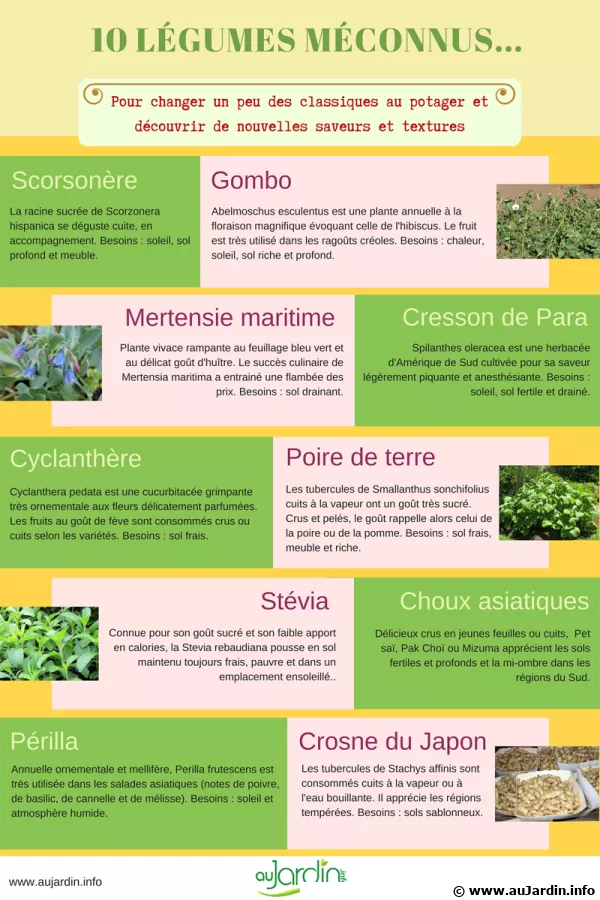 10 LÉGUMES MÉCONNUS...

Pour changer un peu des classiques au potager et découvrir de nouvelles saveurs et textures

Scorsonère

La racine sucrée de Scorzonera hispanica se déguste cuite, en accompagnement. Besoins : soleil, sol profond et meuble.

Gombo

Abelmoschus esculentus est une plante annuelle à la floraison magnifique évoquant celle de l'hibiscus. Le fruit est très utilisé dans les ragoûts créoles. Besoins : chaleur, soleil, sol riche et profond.

Mertensie maritime

Plante vivace rampante au feuillage bleu vert et au délicat goût d'huître. Le succès culinaire de Mertensia maritima a entrainé une flambée des prix. Besoins : sol drainant.

Cresson de Para

Spilanthes oleracea est une herbacée d'Amérique de Sud cultivée pour sa saveur légèrement piquante et anesthésiante. Besoins : soleil, sol fertile et drainé.

Cyclanthère

Cyclanthera pedata est une cucurbitacée grimpante très ornementale aux fleurs délicatement parfumées. Les fruits au goût de fève sont consommés crus ou cuits selon les variétés. Besoins : sol frais.

Poire de terre

Les tubercules de Smallanthus sonchifolius cuits à la vapeur ont un goût très sucré. Crus et pelés, le goût rappelle alors celui de la poire ou de la pomme. Besoins : sol frais, meuble et riche.

Stévia

Connue pour son goût sucré et son faible apport en calories, la Stevia rebaudiana pousse en sol maintenu toujours frais, pauvre et dans un emplacement ensoleillé..

Choux asiatiques

Délicieux crus en jeunes feuilles ou cuits, Pet saï, Pak Choï ou Mizuma apprécient les sols fertiles et profonds et la mi-ombre dans les régions du Sud.

Périlla

Annuelle ornementale et mellifère, Perilla frutescens est très utilisée dans les salades asiatiques (notes de poivre, de basilic, de cannelle et de mélisse). Besoins : soleil et atmosphère humide.

Crosne du Japon

Les tubercules de Stachys affinis sont consommés cuits à la vapeur ou à l'eau bouillante. Il apprécie les régions tempérées. Besoins : sols sablonneux.

www.aujardin.info

auJardin.info

© www.auJardin.info